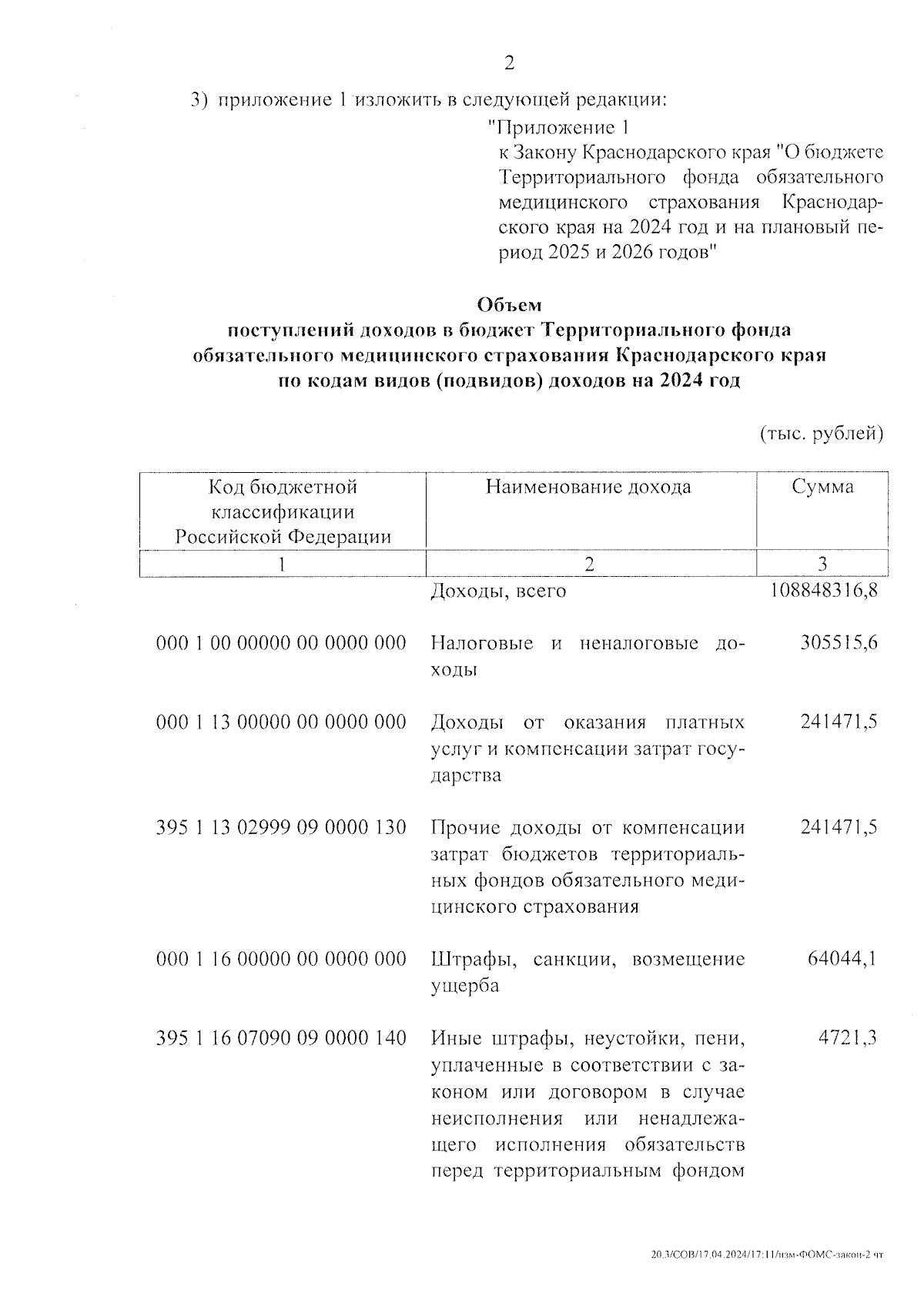 2

3) приложение 1 изложить в следующей редакции:

"Приложение 1
к Закону Краснодарского края "О бюджете Территориального фонда обязательного медицинского страхования Краснодарского края на 2024 год и на плановый период 2025 и 2026 годов"

Объем
поступлений доходов в бюджет Территориального фонда обязательного медицинского страхования Краснодарского края по кодам видов (подвидов) доходов на 2024 год

(тыс. рублей)

| Код бюджетной классификации Российской Федерации | Наименование дохода | Сумма |
|---|---|---|
| 1 | 2 | 3 |
| | Доходы, всего | 108848316,8 |
| 000 1 00 00000 00 0000 000 | Налоговые и неналоговые доходы | 305515,6 |
| 000 1 13 00000 00 0000 000 | Доходы от оказания платных услуг и компенсации затрат государства | 241471,5 |
| 395 1 13 02999 09 0000 130 | Прочие доходы от компенсации затрат бюджетов территориальных фондов обязательного медицинского страхования | 241471,5 |
| 000 1 16 00000 00 0000 000 | Штрафы, санкции, возмещение ущерба | 64044,1 |
| 395 1 16 07090 09 0000 140 | Иные штрафы, неустойки, пени, уплаченные в соответствии с законом или договором в случае неисполнения или ненадлежащего исполнения обязательств перед территориальным фондом | 4721,3 |

20.3/СОВ/17.04.2024/17:11/изм-ФОМС-закон-2 чт